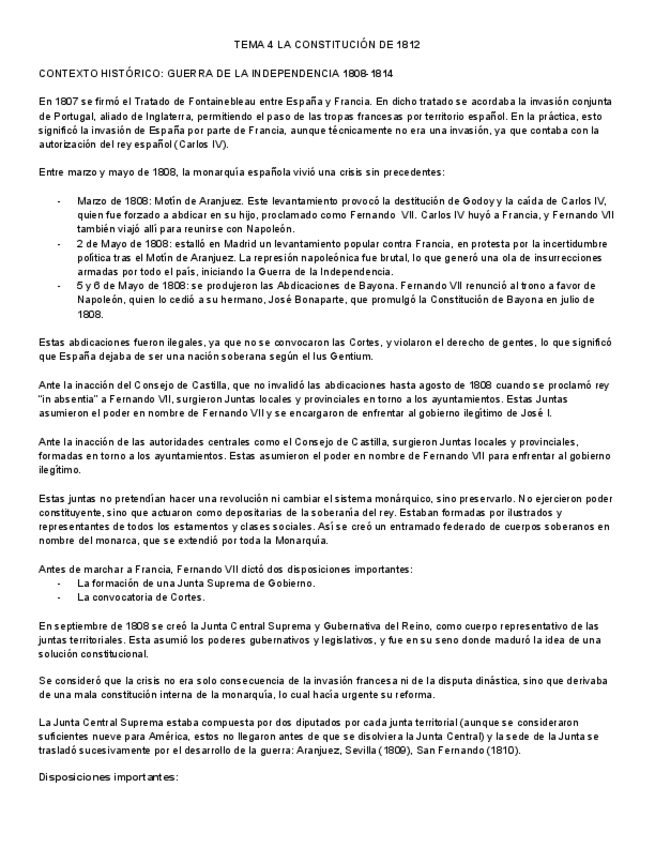 TEMA 4 LA CONSTITUCIÓN DE 1812

CONTEXTO HISTÓRICO: GUERRA DE LA INDEPENDENCIA 1808-1814

En 1807 se firmó el Tratado de Fontainebleau entre España y Francia. En dicho tratado se acordaba la invasión conjunta de Portugal, aliado de Inglaterra, permitiendo el paso de las tropas francesas por territorio español. En la práctica, esto significó la invasión de España por parte de Francia, aunque técnicamente no era una invasión, ya que contaba con la autorización del rey español (Carlos IV).

Entre marzo y mayo de 1808, la monarquía española vivió una crisis sin precedentes:

- Marzo de 1808: Motín de Aranjuez. Este levantamiento provocó la destitución de Godoy y la caída de Carlos IV, quien fue forzado a abdicar en su hijo, proclamado como Fernando VII. Carlos IV huyó a Francia, y Fernando VII también viajó allí para reunirse con Napoleón.
- 2 de Mayo de 1808: estalló en Madrid un levantamiento popular contra Francia, en protesta por la incertidumbre política tras el Motín de Aranjuez. La represión napoleónica fue brutal, lo que generó una ola de insurrecciones armadas por todo el país, iniciando la Guerra de la Independencia.
- 5 y 6 de Mayo de 1808: se produjeron las Abdicaciones de Bayona. Fernando VII renunció al trono a favor de Napoleón, quien lo cedió a su hermano, José Bonaparte, que promulgó la Constitución de Bayona en julio de 1808.

Estas abdicaciones fueron ilegales, ya que no se convocaron las Cortes, y violaron el derecho de gentes, lo que significó que España dejaba de ser una nación soberana según el Ius Gentium.

Ante la inacción del Consejo de Castilla, que no invalidó las abdicaciones hasta agosto de 1808 cuando se proclamó rey "in absentia" a Fernando VII, surgieron Juntas locales y provinciales en torno a los ayuntamientos. Estas Juntas asumieron el poder en nombre de Fernando VII y se encargaron de enfrentar al gobierno ilegítimo de José I.

Ante la inacción de las autoridades centrales como el Consejo de Castilla, surgieron Juntas locales y provinciales, formadas en torno a los ayuntamientos. Estas asumieron el poder en nombre de Fernando VII para enfrentar al gobierno ilegítimo.

Estas juntas no pretendían hacer una revolución ni cambiar el sistema monárquico, sino preservarlo. No ejercieron poder constituyente, sino que actuaron como depositarias de la soberanía del rey. Estaban formadas por ilustrados y representantes de todos los estamentos y clases sociales. Así se creó un entramado federado de cuerpos soberanos en nombre del monarca, que se extendió por toda la Monarquía.

Antes de marchar a Francia, Fernando VII dictó dos disposiciones importantes:
- La formación de una Junta Suprema de Gobierno.
- La convocatoria de Cortes.

En septiembre de 1808 se creó la Junta Central Suprema y Gubernativa del Reino, como cuerpo representativo de las juntas territoriales. Esta asumió los poderes gubernativos y legislativos, y fue en su seno donde maduró la idea de una solución constitucional.

Se consideró que la crisis no era solo consecuencia de la invasión francesa ni de la disputa dinástica, sino que derivaba de una mala constitución interna de la monarquía, lo cual hacía urgente su reforma.

La Junta Central Suprema estaba compuesta por dos diputados por cada junta territorial (aunque se consideraron suficientes nueve para América, estos no llegaron antes de que se disolviera la Junta Central) y la sede de la Junta se trasladó sucesivamente por el desarrollo de la guerra: Aranjuez, Sevilla (1809), San Fernando (1810).

Disposiciones importantes: